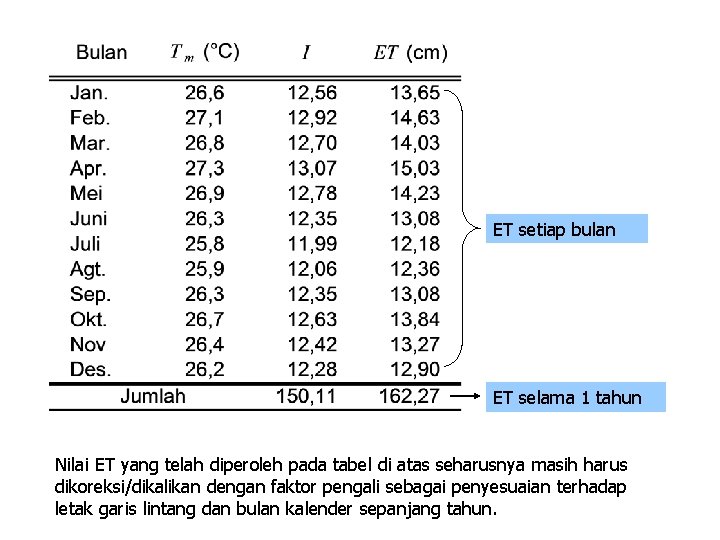 | Bulan | $T_m$ (°C) | $I$ | $ET$ (cm) |
|---|---|---|---|
| Jan. | 26,6 | 12,56 | 13,65 |
| Feb. | 27,1 | 12,92 | 14,63 |
| Mar. | 26,8 | 12,70 | 14,03 |
| Apr. | 27,3 | 13,07 | 15,03 |
| Mei | 26,9 | 12,78 | 14,23 |
| Juni | 26,3 | 12,35 | 13,08 |
| Juli | 25,8 | 11,99 | 12,18 |
| Agt. | 25,9 | 12,06 | 12,36 |
| Sep. | 26,3 | 12,35 | 13,08 |
| Okt. | 26,7 | 12,63 | 13,84 |
| Nov | 26,4 | 12,42 | 13,27 |
| Des. | 26,2 | 12,28 | 12,90 |
| Jumlah | | 150,11 | 162,27 |

ET setiap bulan

ET selama 1 tahun

Nilai ET yang telah diperoleh pada tabel di atas seharusnya masih harus dikoreksi/dikalikan dengan faktor pengali sebagai penyesuaian terhadap letak garis lintang dan bulan kalender sepanjang tahun.